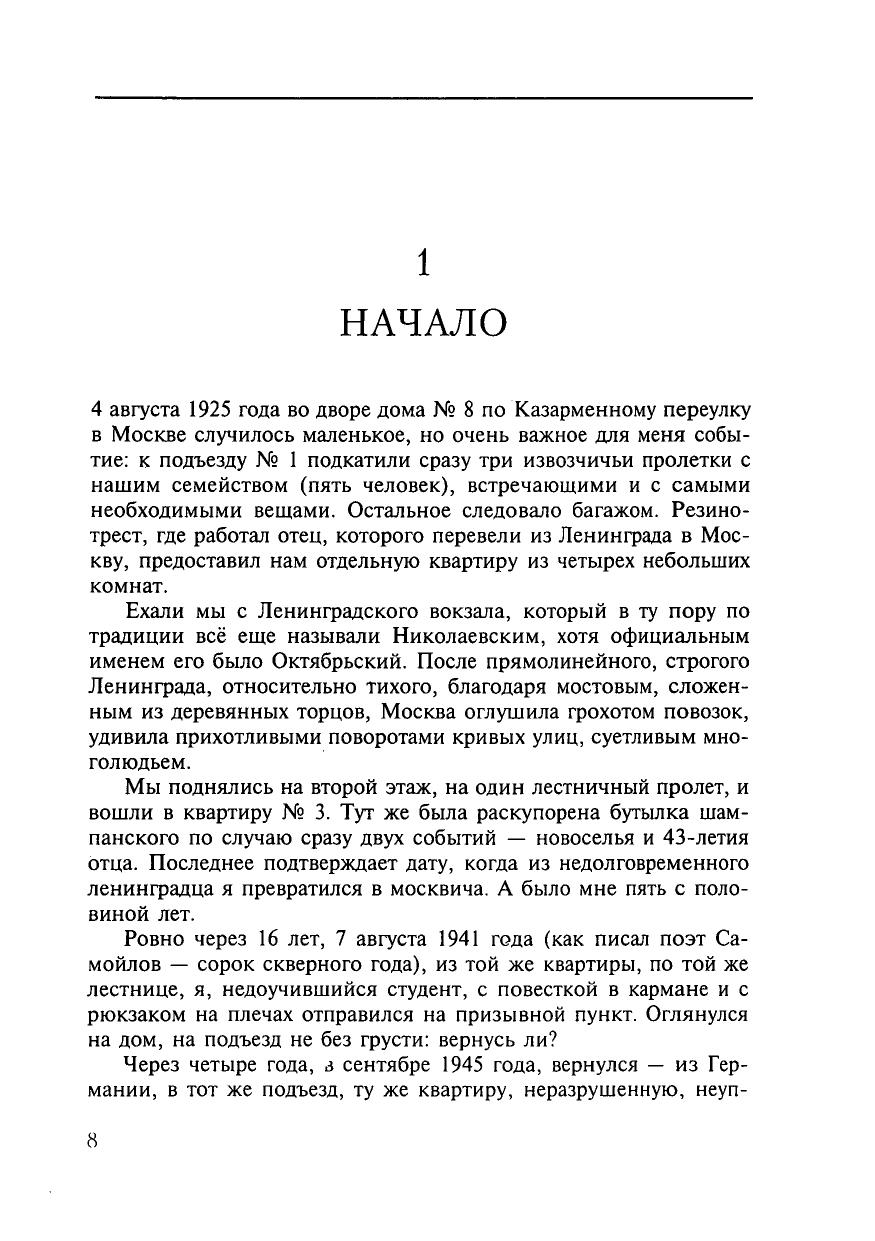 1

НАЧАЛО

4 августа 1925 года во дворе дома № 8 по Казарменному переулку в Москве случилось маленькое, но очень важное для меня событие: к подъезду № 1 подкатили сразу три извозчичьи пролетки с нашим семейством (пять человек), встречающими и с самыми необходимыми вещами. Остальное следовало багажом. Резинотрест, где работал отец, которого перевели из Ленинграда в Москву, предоставил нам отдельную квартиру из четырех небольших комнат.

Ехали мы с Ленинградского вокзала, который в ту пору по традиции всё еще называли Николаевским, хотя официальным именем его было Октябрьский. После прямолинейного, строгого Ленинграда, относительно тихого, благодаря мостовым, сложенным из деревянных торцов, Москва оглушила грохотом повозок, удивила прихотливыми поворотами кривых улиц, суетливым многолюдьем.

Мы поднялись на второй этаж, на один лестничный пролет, и вошли в квартиру № 3. Тут же была раскупорена бутылка шампанского по случаю сразу двух событий — новоселья и 43-летия отца. Последнее подтверждает дату, когда из недолговременного ленинградца я превратился в москвича. А было мне пять с половиной лет.

Ровно через 16 лет, 7 августа 1941 года (как писал поэт Самойлов — сорок скверного года), из той же квартиры, по той же лестнице, я, недоучившийся студент, с повесткой в кармане и с рюкзаком на плечах отправился на призывной пункт. Оглянулся на дом, на подъезд не без грусти: вернусь ли?

Через четыре года, в сентябре 1945 года, вернулся — из Германии, в тот же подъезд, ту же квартиру, неразрушенную, неуп-

8